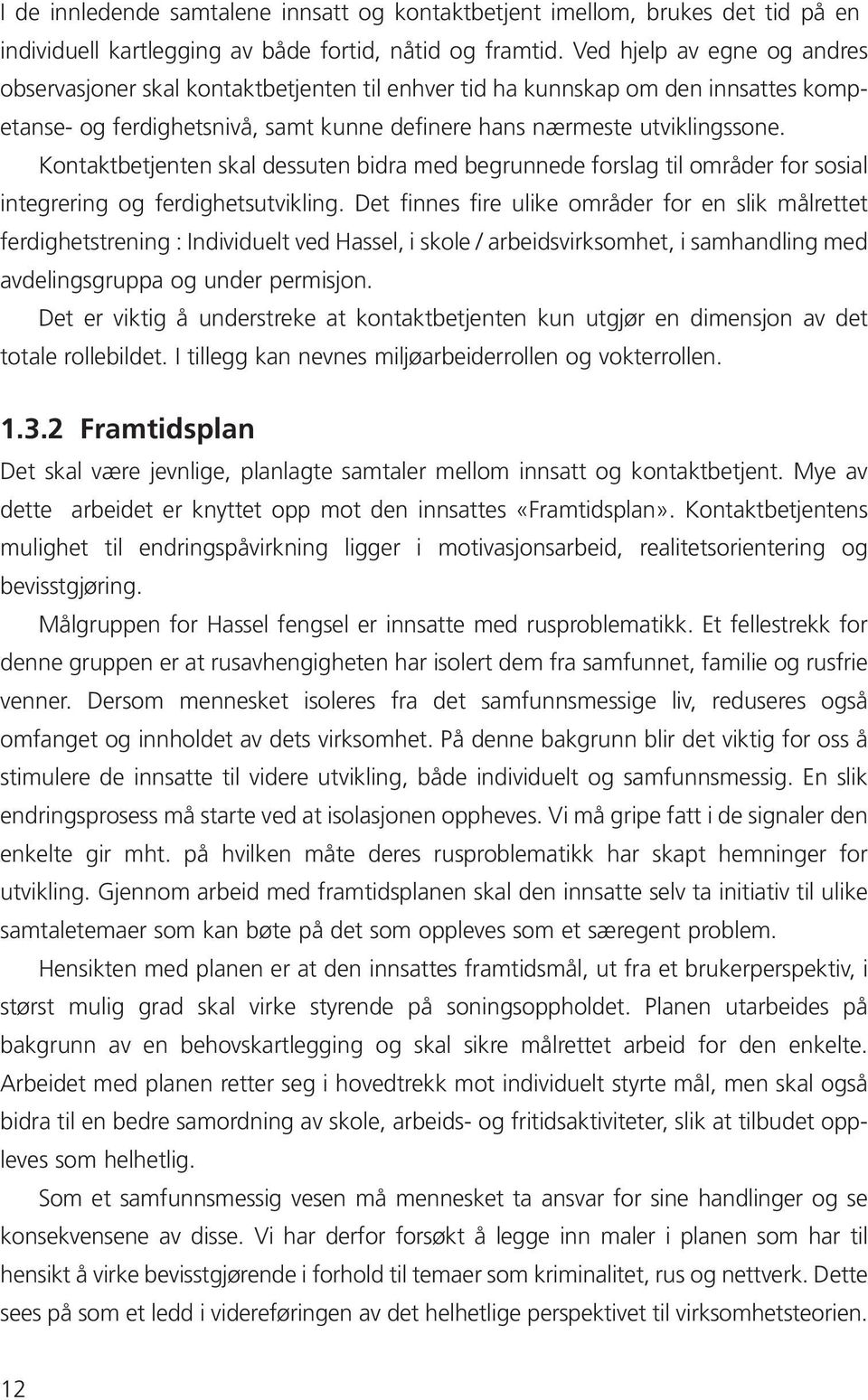 I de innledende samtalene innsatt og kontaktbetjent imellom, brukes det tid på en individuell kartlegging av både fortid, nåtid og framtid. Ved hjelp av egne og andres observasjoner skal kontaktbetjenten til enhver tid ha kunnskap om den innsattes kompetanse- og ferdighetsnivå, samt kunne definere hans nærmeste utviklingssone.

Kontaktbetjenten skal dessuten bidra med begrunnede forslag til områder for sosial integrering og ferdighetsutvikling. Det finnes fire ulike områder for en slik målrettet ferdighetstrening : Individuelt ved Hassel, i skole / arbeidsvirksomhet, i samhandling med avdelingsgruppa og under permisjon.

Det er viktig å understreke at kontaktbetjenten kun utgjør en dimensjon av det totale rollebildet. I tillegg kan nevnes miljøarbeiderrollen og vokterrollen.

1.3.2 Framtidsplan

Det skal være jevnlige, planlagte samtaler mellom innsatt og kontaktbetjent. Mye av dette arbeidet er knyttet opp mot den innsattes «Framtidsplan». Kontaktbetjentens mulighet til endringspåvirkning ligger i motivasjonsarbeid, realitetsorientering og bevisstgjøring.

Målgruppen for Hassel fengsel er innsatte med rusproblematikk. Et fellestrekk for denne gruppen er at rusavhengigheten har isolert dem fra samfunnet, familie og rusfrie venner. Dersom mennesket isoleres fra det samfunnsmessige liv, reduseres også omfanget og innholdet av dets virksomhet. På denne bakgrunn blir det viktig for oss å stimulere de innsatte til videre utvikling, både individuelt og samfunnsmessig. En slik endringsprosess må starte ved at isolasjonen oppheves. Vi må gripe fatt i de signaler den enkelte gir mht. på hvilken måte deres rusproblematikk har skapt hemninger for utvikling. Gjennom arbeid med framtidsplanen skal den innsatte selv ta initiativ til ulike samtaletemaer som kan bøte på det som oppleves som et særegent problem.

Hensikten med planen er at den innsattes framtidsmål, ut fra et brukerperspektiv, i størst mulig grad skal virke styrende på soningsoppholdet. Planen utarbeides på bakgrunn av en behovskartlegging og skal sikre målrettet arbeid for den enkelte. Arbeidet med planen retter seg i hovedtrekk mot individuelt styrte mål, men skal også bidra til en bedre samordning av skole, arbeids- og fritidsaktiviteter, slik at tilbudet oppleves som helhetlig.

Som et samfunnsmessig vesen må mennesket ta ansvar for sine handlinger og se konsekvensene av disse. Vi har derfor forsøkt å legge inn maler i planen som har til hensikt å virke bevisstgjørende i forhold til temaer som kriminalitet, rus og nettverk. Dette sees på som et ledd i videreføringen av det helhetlige perspektivet til virksomhetsteorien.

12